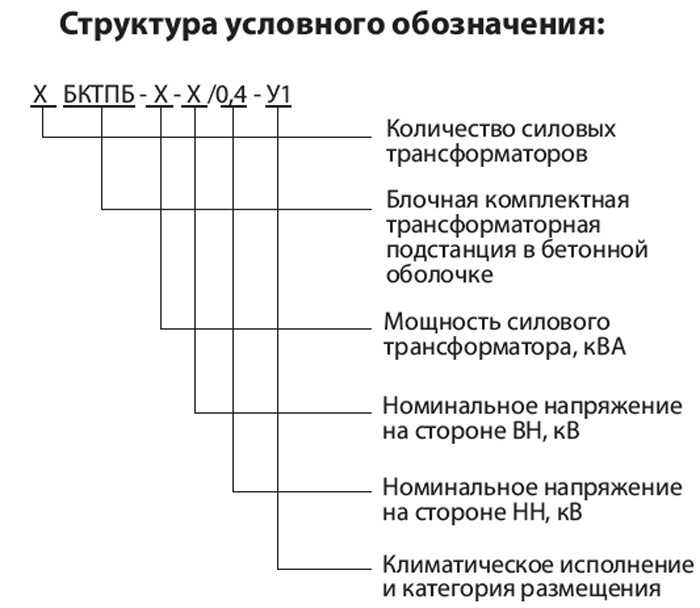 Структура условного обозначения:

Х БКТПБ - Х - Х /0,4 - У1

Количество силовых трансформаторов

Блочная комплектная трансформаторная подстанция в бетонной оболочке

Мощность силового трансформатора, кВА

Номинальное напряжение на стороне ВН, кВ

Номинальное напряжение на стороне НН, кВ

Климатическое исполнение и категория размещения